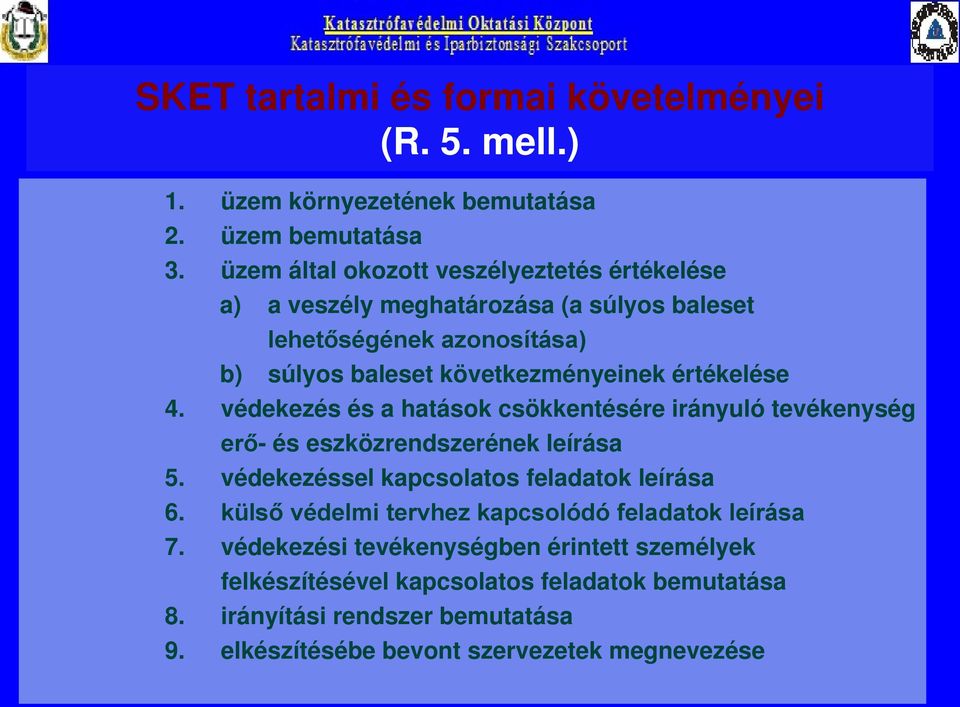 Katasztrófavédelmi Oktatási Központ
Katasztrófavédelmi és Iparbiztonsági Szakcsoport

SKET tartalmi és formai követelményei
(R. 5. mell.)

1. üzem környezetének bemutatása
2. üzem bemutatása
3. üzem által okozott veszélyeztetés értékelése
a) a veszély meghatározása (a súlyos baleset lehetőségének azonosítása)
b) súlyos baleset következményeinek értékelése
4. védekezés és a hatások csökkentésére irányuló tevékenység erő- és eszközrendszerének leírása
5. védekezéssel kapcsolatos feladatok leírása
6. külső védelmi tervhez kapcsolódó feladatok leírása
7. védekezési tevékenységben érintett személyek felkészítésével kapcsolatos feladatok bemutatása
8. irányítási rendszer bemutatása
9. elkészítésébe bevont szervezetek megnevezése